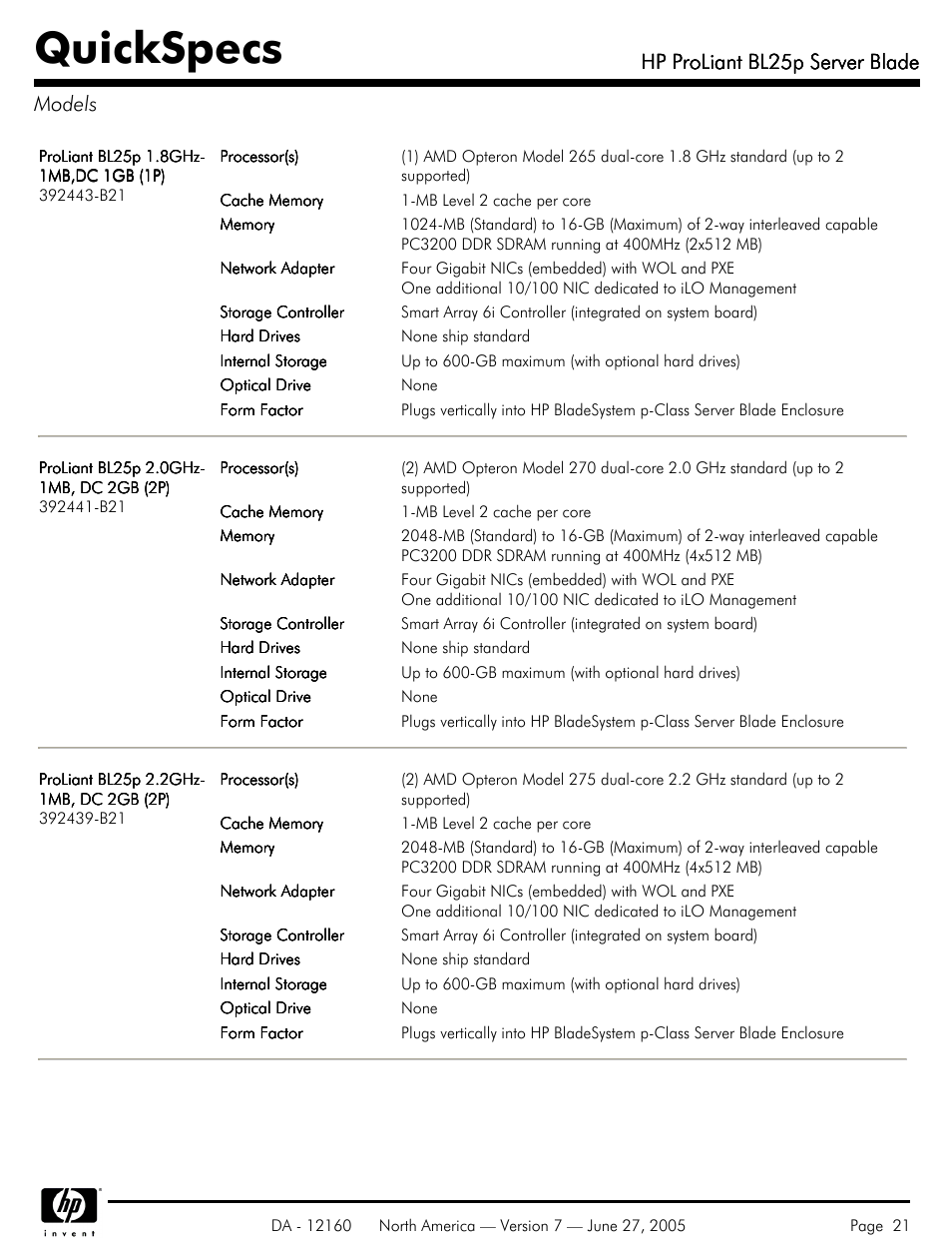 QuickSpecs

HP ProLiant BL25p Server Blade

Models

| | | |
|---|---|---|
| ProLiant BL25p 1.8GHz-1MB,DC 1GB (1P) 392443-B21 | Processor(s) | (1) AMD Opteron Model 265 dual-core 1.8 GHz standard (up to 2 supported) |
| | Cache Memory | 1-MB Level 2 cache per core |
| | Memory | 1024-MB (Standard) to 16-GB (Maximum) of 2-way interleaved capable PC3200 DDR SDRAM running at 400MHz (2x512 MB) |
| | Network Adapter | Four Gigabit NICs (embedded) with WOL and PXE One additional 10/100 NIC dedicated to iLO Management |
| | Storage Controller | Smart Array 6i Controller (integrated on system board) |
| | Hard Drives | None ship standard |
| | Internal Storage | Up to 600-GB maximum (with optional hard drives) |
| | Optical Drive | None |
| | Form Factor | Plugs vertically into HP BladeSystem p-Class Server Blade Enclosure |
| ProLiant BL25p 2.0GHz-1MB, DC 2GB (2P) 392441-B21 | Processor(s) | (2) AMD Opteron Model 270 dual-core 2.0 GHz standard (up to 2 supported) |
| | Cache Memory | 1-MB Level 2 cache per core |
| | Memory | 2048-MB (Standard) to 16-GB (Maximum) of 2-way interleaved capable PC3200 DDR SDRAM running at 400MHz (4x512 MB) |
| | Network Adapter | Four Gigabit NICs (embedded) with WOL and PXE One additional 10/100 NIC dedicated to iLO Management |
| | Storage Controller | Smart Array 6i Controller (integrated on system board) |
| | Hard Drives | None ship standard |
| | Internal Storage | Up to 600-GB maximum (with optional hard drives) |
| | Optical Drive | None |
| | Form Factor | Plugs vertically into HP BladeSystem p-Class Server Blade Enclosure |
| ProLiant BL25p 2.2GHz-1MB, DC 2GB (2P) 392439-B21 | Processor(s) | (2) AMD Opteron Model 275 dual-core 2.2 GHz standard (up to 2 supported) |
| | Cache Memory | 1-MB Level 2 cache per core |
| | Memory | 2048-MB (Standard) to 16-GB (Maximum) of 2-way interleaved capable PC3200 DDR SDRAM running at 400MHz (4x512 MB) |
| | Network Adapter | Four Gigabit NICs (embedded) with WOL and PXE One additional 10/100 NIC dedicated to iLO Management |
| | Storage Controller | Smart Array 6i Controller (integrated on system board) |
| | Hard Drives | None ship standard |
| | Internal Storage | Up to 600-GB maximum (with optional hard drives) |
| | Optical Drive | None |
| | Form Factor | Plugs vertically into HP BladeSystem p-Class Server Blade Enclosure |

hp invent

DA - 12160 North America — Version 7 — June 27, 2005 Page 21